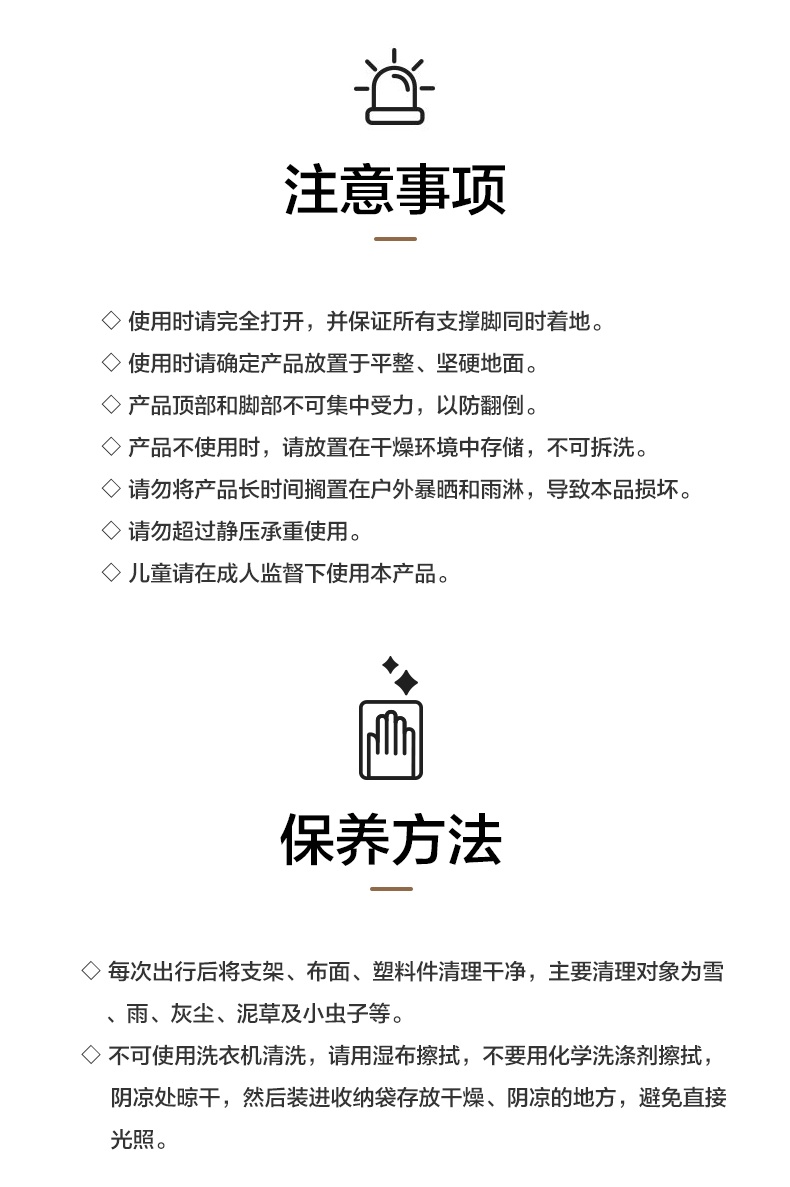 注意事项

◇ 使用时请完全打开，并保证所有支撑脚同时着地。
◇ 使用时请确定产品放置于平整、坚硬地面。
◇ 产品顶部和脚部不可集中受力，以防翻倒。
◇ 产品不使用时，请放置在干燥环境中存储，不可拆洗。
◇ 请勿将产品长时间搁置在户外暴晒和雨淋，导致本品损坏。
◇ 请勿超过静压承重使用。
◇ 儿童请在成人监督下使用本产品。

保养方法

◇ 每次出行后将支架、布面、塑料件清理干净，主要清理对象为雪、雨、灰尘、泥草及小虫子等。
◇ 不可使用洗衣机清洗，请用湿布擦拭，不要用化学洗涤剂擦拭，阴凉处晾干，然后装进收纳袋存放干燥、阴凉的地方，避免直接光照。